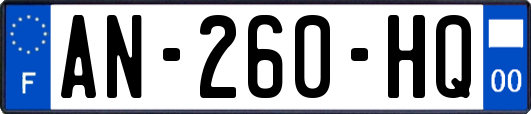 F
AN-260-HQ
00